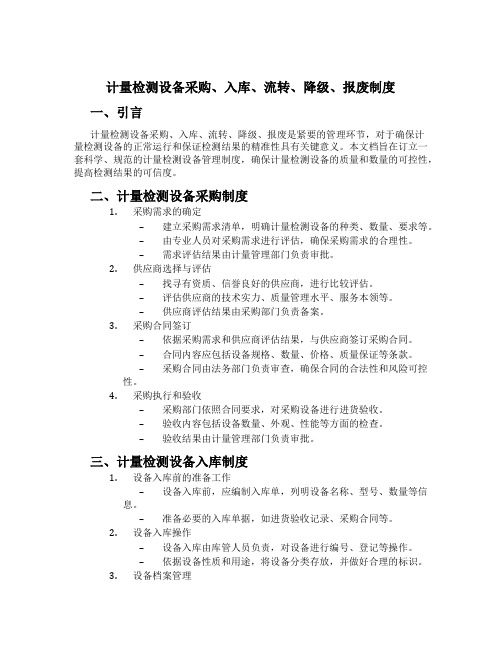 计量检测设备采购、入库、流转、降级、报废制度

一、引言

计量检测设备采购、入库、流转、降级、报废是紧要的管理环节，对于确保计量检测设备的正常运行和保证检测结果的精准性具有关键意义。本文档旨在订立一套科学、规范的计量检测设备管理制度，确保计量检测设备的质量和数量的可控性，提高检测结果的可信度。

二、计量检测设备采购制度

1. 采购需求的确定
– 建立采购需求清单，明确计量检测设备的种类、数量、要求等。
– 由专业人员对采购需求进行评估，确保采购需求的合理性。
– 需求评估结果由计量管理部门负责审批。
2. 供应商选择与评估
– 找寻有资质、信誉良好的供应商，进行比较评估。
– 评估供应商的技术实力、质量管理水平、服务本领等。
– 供应商评估结果由采购部门负责备案。
3. 采购合同签订
– 依据采购需求和供应商评估结果，与供应商签订采购合同。
– 合同内容应包括设备规格、数量、价格、质量保证等条款。
– 采购合同由法务部门负责审查，确保合同的合法性和风险可控性。
4. 采购执行和验收
– 采购部门依照合同要求，对采购设备进行进货验收。
– 验收内容包括设备数量、外观、性能等方面的检查。
– 验收结果由计量管理部门负责审批。

三、计量检测设备入库制度

1. 设备入库前的准备工作
– 设备入库前，应编制入库单，列明设备名称、型号、数量等信息。
– 准备必要的入库单据，如进货验收记录、采购合同等。
2. 设备入库操作
– 设备入库由库管人员负责，对设备进行编号、登记等操作。
– 依据设备性质和用途，将设备分类存放，并做好合理的标识。
3. 设备档案管理